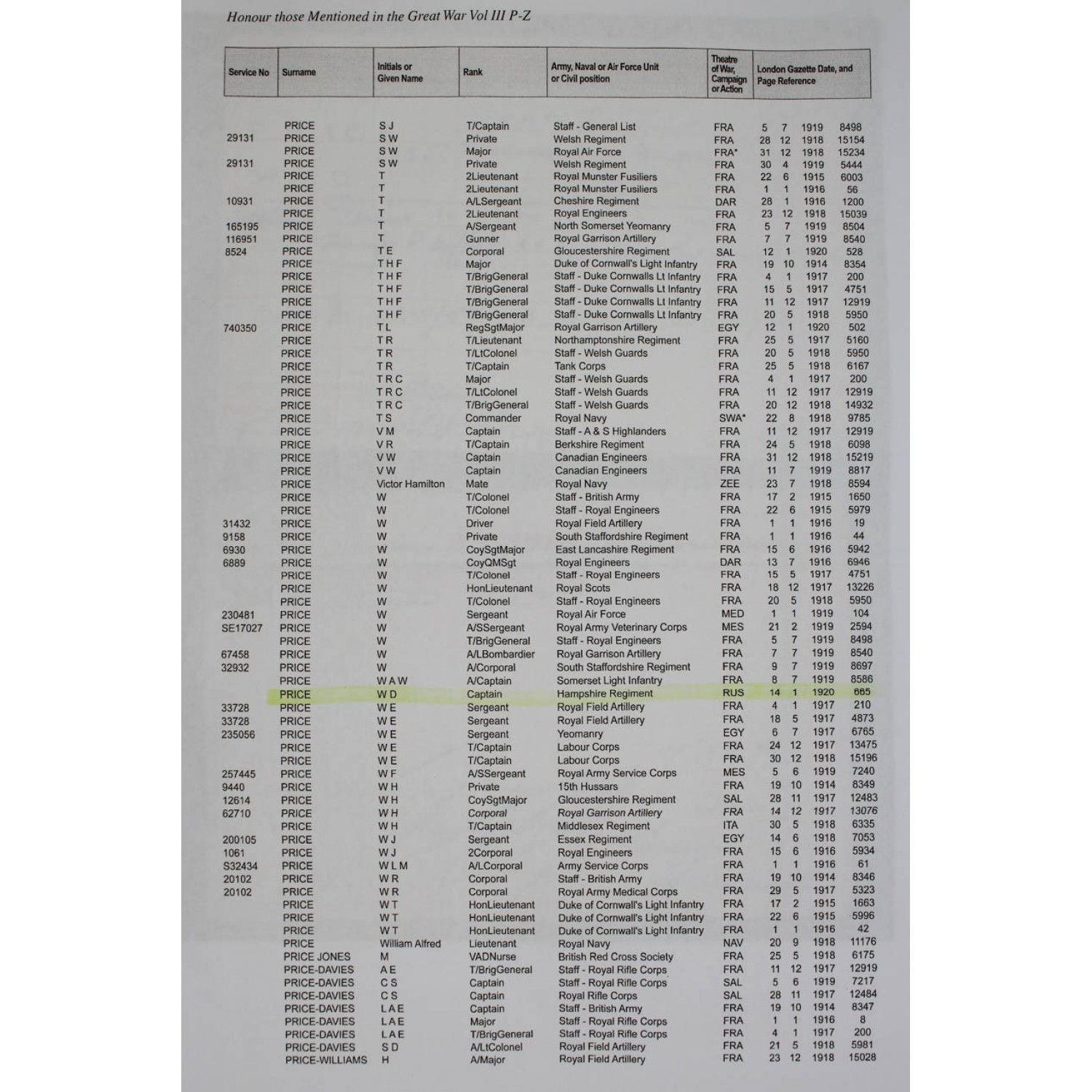 Honour those Mentioned in the Great War Vol III P-Z

| Service No | Surname | Initials or Given Name | Rank | Army, Naval or Air Force Unit or Civil position | Theatre of War, Campaign or Action | London Gazette Date, and Page Reference |
|---|---|---|---|---|---|---|
| | PRICE | S J | T/Captain | Staff - General List | FRA | 5 7 1919 8498 |
| 29131 | PRICE | S W | Private | Welsh Regiment | FRA | 28 12 1918 15154 |
| | PRICE | S W | Major | Royal Air Force | FRA* | 31 12 1918 15234 |
| 29131 | PRICE | S W | Private | Welsh Regiment | FRA | 30 4 1919 5444 |
| | PRICE | T | 2Lieutenant | Royal Munster Fusiliers | FRA | 22 6 1915 6003 |
| | PRICE | T | 2Lieutenant | Royal Munster Fusiliers | FRA | 1 1 1916 56 |
| 10931 | PRICE | T | A/LSergeant | Cheshire Regiment | DAR | 28 1 1916 1200 |
| | PRICE | T | 2Lieutenant | Royal Engineers | FRA | 23 12 1918 15039 |
| 165195 | PRICE | T | A/Sergeant | North Somerset Yeomanry | FRA | 5 7 1919 8504 |
| 116951 | PRICE | T | Gunner | Royal Garrison Artillery | FRA | 7 7 1919 8540 |
| 8524 | PRICE | T E | Corporal | Gloucestershire Regiment | SAL | 12 1 1920 528 |
| | PRICE | T H F | Major | Duke of Cornwall's Light Infantry | FRA | 19 10 1914 8354 |
| | PRICE | T H F | T/BrigGeneral | Staff - Duke Cornwalls Lt Infantry | FRA | 4 1 1917 200 |
| | PRICE | T H F | T/BrigGeneral | Staff - Duke Cornwalls Lt Infantry | FRA | 15 5 1917 4751 |
| | PRICE | T H F | T/BrigGeneral | Staff - Duke Cornwalls Lt Infantry | FRA | 11 12 1917 12919 |
| | PRICE | T H F | T/BrigGeneral | Staff - Duke Cornwalls Lt Infantry | FRA | 20 5 1918 5950 |
| 740350 | PRICE | T L | RegSgtMajor | Royal Garrison Artillery | EGY | 12 1 1920 502 |
| | PRICE | T R | T/Lieutenant | Northamptonshire Regiment | FRA | 25 5 1917 5160 |
| | PRICE | T R | T/LtColonel | Staff - Welsh Guards | FRA | 20 5 1918 5950 |
| | PRICE | T R | T/Captain | Tank Corps | FRA | 25 5 1918 6167 |
| | PRICE | T R C | Major | Staff - Welsh Guards | FRA | 4 1 1917 200 |
| | PRICE | T R C | T/LtColonel | Staff - Welsh Guards | FRA | 11 12 1917 12919 |
| | PRICE | T R C | T/BrigGeneral | Staff - Welsh Guards | FRA | 20 12 1918 14932 |
| | PRICE | T S | Commander | Royal Navy | SWA* | 22 8 1918 9785 |
| | PRICE | V M | Captain | Staff - A & S Highlanders | FRA | 11 12 1917 12919 |
| | PRICE | V R | T/Captain | Berkshire Regiment | FRA | 24 5 1918 6098 |
| | PRICE | V W | Captain | Canadian Engineers | FRA | 31 12 1918 15219 |
| | PRICE | V W | Captain | Canadian Engineers | FRA | 11 7 1919 8817 |
| | PRICE | Victor Hamilton | Mate | Royal Navy | ZEE | 23 7 1918 8594 |
| | PRICE | W | T/Colonel | Staff - British Army | FRA | 17 2 1915 1650 |
| | PRICE | W | T/Colonel | Staff - Royal Engineers | FRA | 22 6 1915 5979 |
| 31432 | PRICE | W | Driver | Royal Field Artillery | FRA | 1 1 1916 19 |
| 9158 | PRICE | W | Private | South Staffordshire Regiment | FRA | 1 1 1916 44 |
| 6930 | PRICE | W | CoySgtMajor | East Lancashire Regiment | FRA | 15 6 1916 5942 |
| 6889 | PRICE | W | CoyQMSgt | Royal Engineers | DAR | 13 7 1916 6946 |
| | PRICE | W | T/Colonel | Staff - Royal Engineers | FRA | 15 5 1917 4751 |
| | PRICE | W | HonLieutenant | Royal Scots | FRA | 18 12 1917 13226 |
| | PRICE | W | T/Colonel | Staff - Royal Engineers | FRA | 20 5 1918 5950 |
| 230481 | PRICE | W | Sergeant | Royal Air Force | MED | 1 1 1919 104 |
| SE17027 | PRICE | W | A/SSergeant | Royal Army Veterinary Corps | MES | 21 2 1919 2594 |
| | PRICE | W | T/BrigGeneral | Staff - Royal Engineers | FRA | 5 7 1919 8498 |
| 67458 | PRICE | W | A/LBombardier | Royal Garrison Artillery | FRA | 7 7 1919 8540 |
| 32932 | PRICE | W | A/Corporal | South Staffordshire Regiment | FRA | 9 7 1919 8697 |
| | PRICE | W A W | A/Captain | Somerset Light Infantry | FRA | 8 7 1919 8586 |
| | PRICE | W D | Captain | Hampshire Regiment | RUS | 14 1 1920 665 |
| 33728 | PRICE | W E | Sergeant | Royal Field Artillery | FRA | 4 1 1917 210 |
| 33728 | PRICE | W E | Sergeant | Royal Field Artillery | FRA | 18 5 1917 4873 |
| 235056 | PRICE | W E | Sergeant | Yeomanry | EGY | 6 7 1917 6765 |
| | PRICE | W E | T/Captain | Labour Corps | FRA | 24 12 1917 13475 |
| | PRICE | W E | T/Captain | Labour Corps | FRA | 30 12 1918 15196 |
| 257445 | PRICE | W F | A/SSergeant | Royal Army Service Corps | MES | 5 6 1919 7240 |
| 9440 | PRICE | W H | Private | 15th Hussars | FRA | 19 10 1914 8349 |
| 12614 | PRICE | W H | CoySgtMajor | Gloucestershire Regiment | SAL | 28 11 1917 12483 |
| 62710 | PRICE | W H | Corporal | Royal Garrison Artillery | FRA | 14 12 1917 13076 |
| | PRICE | W H | T/Captain | Middlesex Regiment | ITA | 30 5 1918 6335 |
| 200105 | PRICE | W J | Sergeant | Essex Regiment | EGY | 14 6 1918 7053 |
| 1061 | PRICE | W J | 2Corporal | Royal Engineers | FRA | 15 6 1916 5934 |
| S32434 | PRICE | W L M | A/LCorporal | Army Service Corps | FRA | 1 1 1916 61 |
| 20102 | PRICE | W R | Corporal | Staff - British Army | FRA | 19 10 1914 8346 |
| 20102 | PRICE | W R | Corporal | Royal Army Medical Corps | FRA | 29 5 1917 5323 |
| | PRICE | W T | HonLieutenant | Duke of Cornwall's Light Infantry | FRA | 17 2 1915 1663 |
| | PRICE | W T | HonLieutenant | Duke of Cornwall's Light Infantry | FRA | 22 6 1915 5996 |
| | PRICE | W T | HonLieutenant | Duke of Cornwall's Light Infantry | FRA | 1 1 1916 42 |
| | PRICE | William Alfred | Lieutenant | Royal Navy | NAV | 20 9 1918 11176 |
| | PRICE JONES | M | VADNurse | British Red Cross Society | FRA | 25 5 1918 6175 |
| | PRICE-DAVIES | A E | T/BrigGeneral | Staff - Royal Rifle Corps | FRA | 11 12 1917 12919 |
| | PRICE-DAVIES | C S | Captain | Staff - Royal Rifle Corps | SAL | 5 6 1919 7217 |
| | PRICE-DAVIES | C S | Captain | Royal Rifle Corps | SAL | 28 11 1917 12484 |
| | PRICE-DAVIES | L A E | Captain | Staff - British Army | FRA | 19 10 1914 8347 |
| | PRICE-DAVIES | L A E | Major | Staff - Royal Rifle Corps | FRA | 1 1 1916 8 |
| | PRICE-DAVIES | L A E | T/BrigGeneral | Staff - Royal Rifle Corps | FRA | 4 1 1917 200 |
| | PRICE-DAVIES | S D | A/LtColonel | Royal Field Artillery | FRA | 21 5 1918 5981 |
| | PRICE-WILLIAMS | H | A/Major | Royal Field Artillery | FRA | 23 12 1918 15028 |